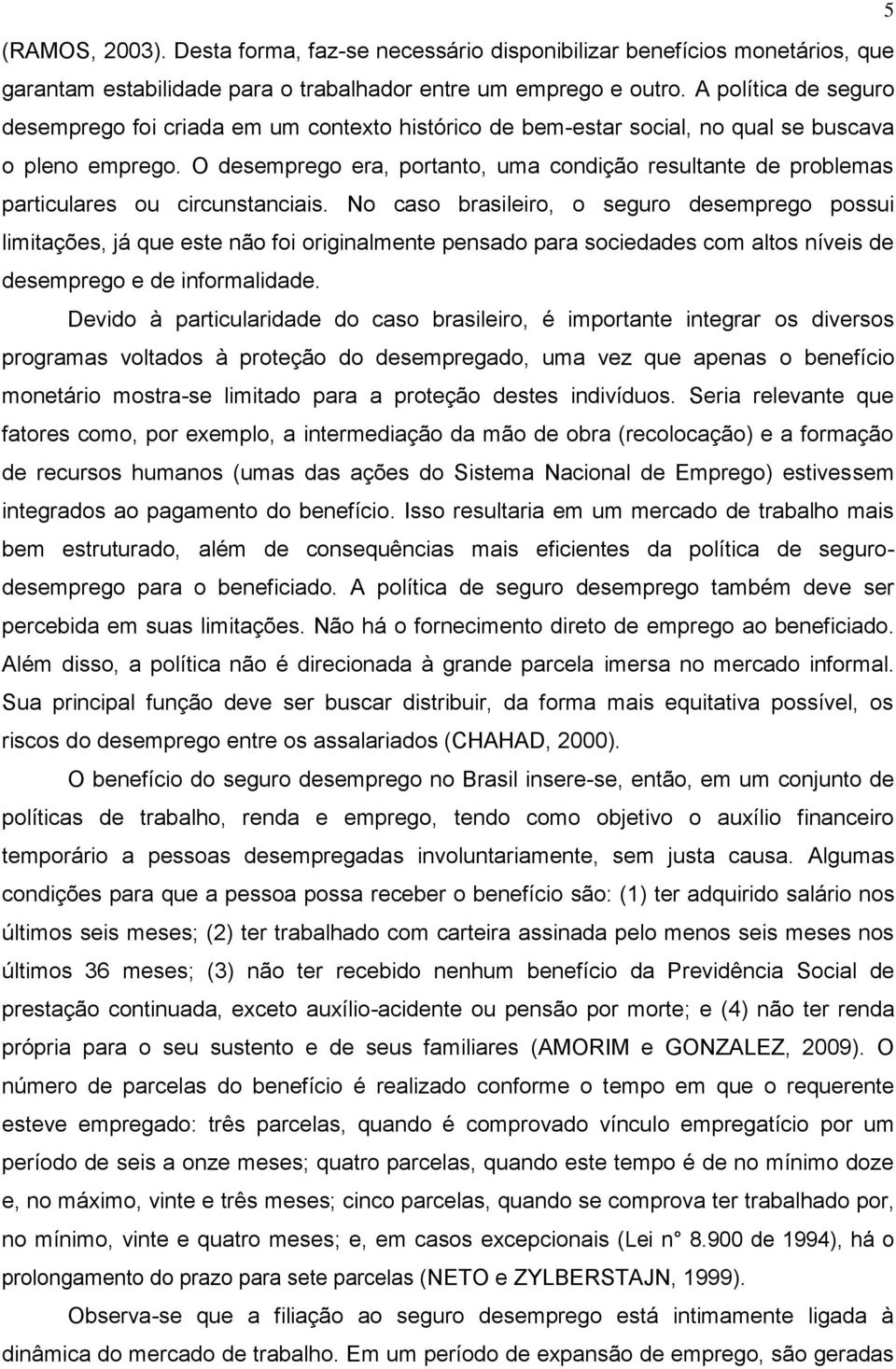 5

(RAMOS, 2003). Desta forma, faz-se necessário disponibilizar benefícios monetários, que garantam estabilidade para o trabalhador entre um emprego e outro. A política de seguro desemprego foi criada em um contexto histórico de bem-estar social, no qual se buscava o pleno emprego. O desemprego era, portanto, uma condição resultante de problemas particulares ou circunstanciais. No caso brasileiro, o seguro desemprego possui limitações, já que este não foi originalmente pensado para sociedades com altos níveis de desemprego e de informalidade.

Devido à particularidade do caso brasileiro, é importante integrar os diversos programas voltados à proteção do desempregado, uma vez que apenas o benefício monetário mostra-se limitado para a proteção destes indivíduos. Seria relevante que fatores como, por exemplo, a intermediação da mão de obra (recolocação) e a formação de recursos humanos (umas das ações do Sistema Nacional de Emprego) estivessem integrados ao pagamento do benefício. Isso resultaria em um mercado de trabalho mais bem estruturado, além de consequências mais eficientes da política de seguro-desemprego para o beneficiado. A política de seguro desemprego também deve ser percebida em suas limitações. Não há o fornecimento direto de emprego ao beneficiado. Além disso, a política não é direcionada à grande parcela imersa no mercado informal. Sua principal função deve ser buscar distribuir, da forma mais equitativa possível, os riscos do desemprego entre os assalariados (CHAHAD, 2000).

O benefício do seguro desemprego no Brasil insere-se, então, em um conjunto de políticas de trabalho, renda e emprego, tendo como objetivo o auxílio financeiro temporário a pessoas desempregadas involuntariamente, sem justa causa. Algumas condições para que a pessoa possa receber o benefício são: (1) ter adquirido salário nos últimos seis meses; (2) ter trabalhado com carteira assinada pelo menos seis meses nos últimos 36 meses; (3) não ter recebido nenhum benefício da Previdência Social de prestação continuada, exceto auxílio-acidente ou pensão por morte; e (4) não ter renda própria para o seu sustento e de seus familiares (AMORIM e GONZALEZ, 2009). O número de parcelas do benefício é realizado conforme o tempo em que o requerente esteve empregado: três parcelas, quando é comprovado vínculo empregatício por um período de seis a onze meses; quatro parcelas, quando este tempo é de no mínimo doze e, no máximo, vinte e três meses; cinco parcelas, quando se comprova ter trabalhado por, no mínimo, vinte e quatro meses; e, em casos excepcionais (Lei n° 8.900 de 1994), há o prolongamento do prazo para sete parcelas (NETO e ZYLBERSTAJN, 1999).

Observa-se que a filiação ao seguro desemprego está intimamente ligada à dinâmica do mercado de trabalho. Em um período de expansão de emprego, são geradas